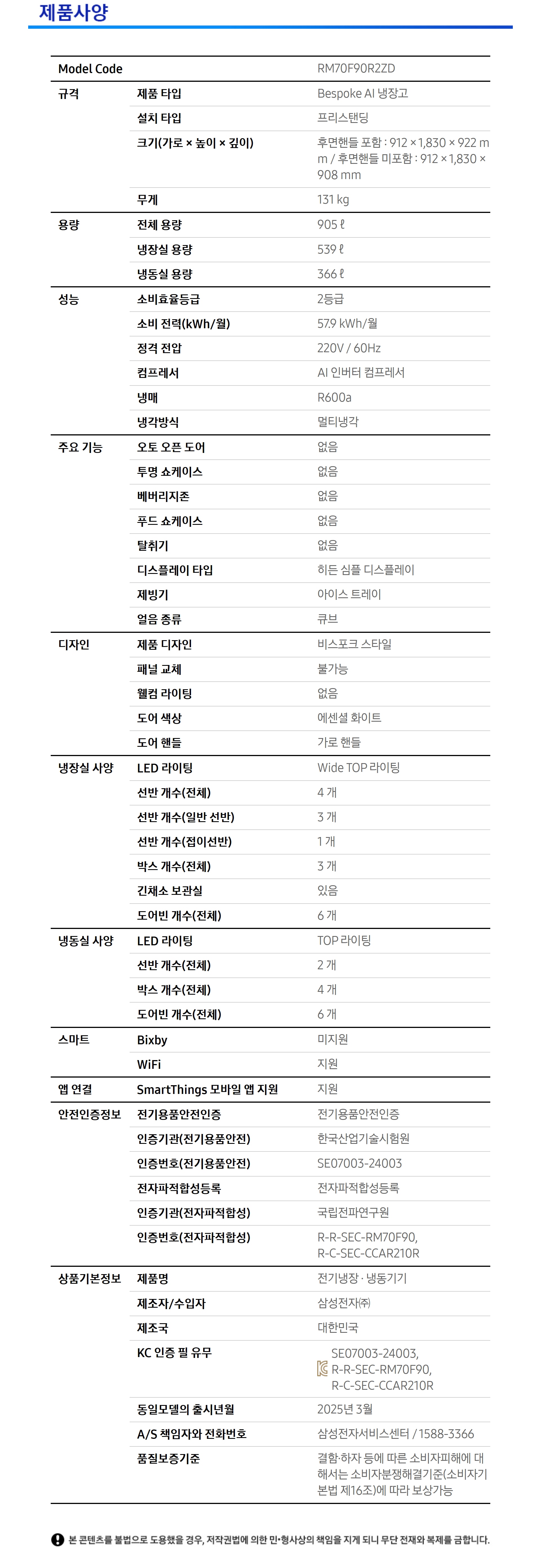 제품사양

| Model Code | | RM70F90R2ZD |
|---|---|---|
| 규격 | 제품 타입 | Bespoke AI 냉장고 |
| | 설치 타입 | 프리스탠딩 |
| | 크기(가로 × 높이 × 깊이) | 후면핸들 포함 : 912 × 1,830 × 922 mm / 후면핸들 미포함 : 912 × 1,830 × 908 mm |
| | 무게 | 131 kg |
| 용량 | 전체 용량 | 905 ℓ |
| | 냉장실 용량 | 539 ℓ |
| | 냉동실 용량 | 366 ℓ |
| 성능 | 소비효율등급 | 2등급 |
| | 소비 전력(kWh/월) | 57.9 kWh/월 |
| | 정격 전압 | 220V / 60Hz |
| | 컴프레서 | AI 인버터 컴프레서 |
| | 냉매 | R600a |
| | 냉각방식 | 멀티냉각 |
| 주요 기능 | 오토 오픈 도어 | 없음 |
| | 투명 쇼케이스 | 없음 |
| | 베버리지존 | 없음 |
| | 푸드 쇼케이스 | 없음 |
| | 탈취기 | 없음 |
| | 디스플레이 타입 | 히든 심플 디스플레이 |
| | 제빙기 | 아이스 트레이 |
| | 얼음 종류 | 큐브 |
| 디자인 | 제품 디자인 | 비스포크 스타일 |
| | 패널 교체 | 불가능 |
| | 웰컴 라이팅 | 없음 |
| | 도어 색상 | 에센셜 화이트 |
| | 도어 핸들 | 가로 핸들 |
| 냉장실 사양 | LED 라이팅 | Wide TOP 라이팅 |
| | 선반 개수(전체) | 4 개 |
| | 선반 개수(일반 선반) | 3 개 |
| | 선반 개수(접이선반) | 1 개 |
| | 박스 개수(전체) | 3 개 |
| | 긴채소 보관실 | 있음 |
| | 도어빈 개수(전체) | 6 개 |
| 냉동실 사양 | LED 라이팅 | TOP 라이팅 |
| | 선반 개수(전체) | 2 개 |
| | 박스 개수(전체) | 4 개 |
| | 도어빈 개수(전체) | 6 개 |
| 스마트 | Bixby | 미지원 |
| | WiFi | 지원 |
| 앱 연결 | SmartThings 모바일 앱 지원 | 지원 |
| 안전인증정보 | 전기용품안전인증 | 전기용품안전인증 |
| | 인증기관(전기용품안전) | 한국산업기술시험원 |
| | 인증번호(전기용품안전) | SE07003-24003 |
| | 전자파적합성등록 | 전자파적합성등록 |
| | 인증기관(전자파적합성) | 국립전파연구원 |
| | 인증번호(전자파적합성) | R-R-SEC-RM70F90, R-C-SEC-CCAR210R |
| 상품기본정보 | 제품명 | 전기냉장 · 냉동기기 |
| | 제조자/수입자 | 삼성전자㈜ |
| | 제조국 | 대한민국 |
| | KC 인증 필 유무 | SE07003-24003, R-R-SEC-RM70F90, R-C-SEC-CCAR210R |
| | 동일모델의 출시년월 | 2025년 3월 |
| | A/S 책임자와 전화번호 | 삼성전자서비스센터 / 1588-3366 |
| | 품질보증기준 | 결함·하자 등에 따른 소비자피해에 대해서는 소비자분쟁해결기준(소비자기본법 제16조)에 따라 보상가능 |

본 콘텐츠를 불법으로 도용했을 경우, 저작권법에 의한 민·형사상의 책임을 지게 되니 무단 전재와 복제를 금합니다.